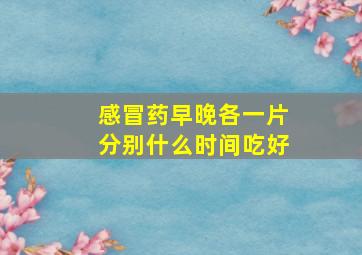 感冒药早晚各一片
分别什么时间吃好